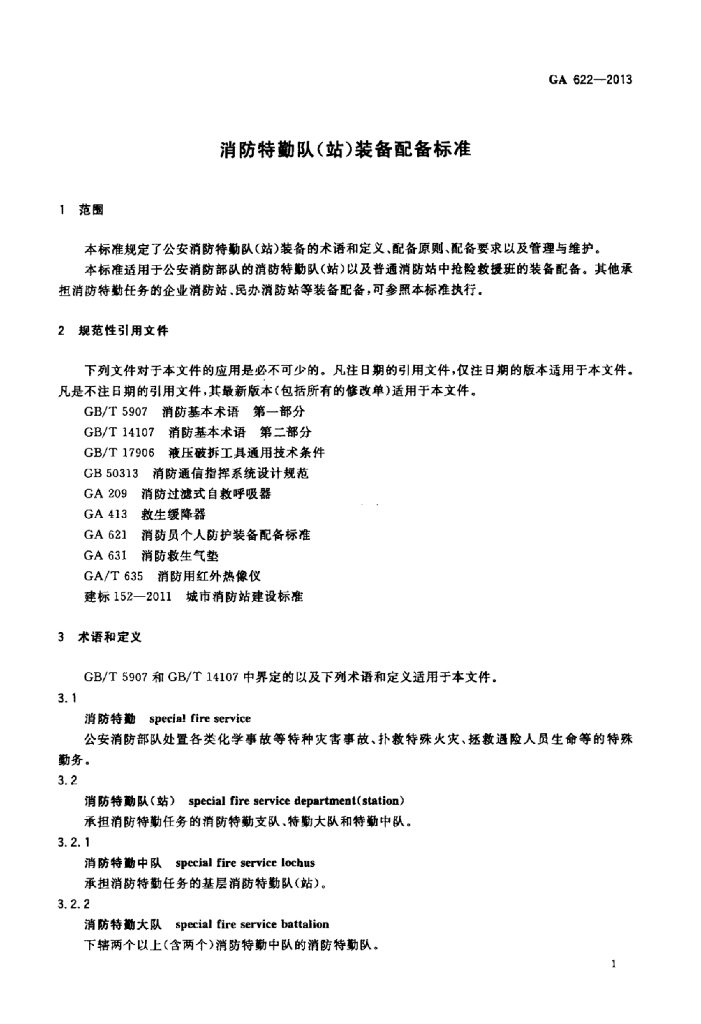 GA 622—2013

消防特勤队(站)装备配备标准

1 范围

本标准规定了公安消防特勤队(站)装备的术语和定义、配备原则、配备要求以及管理与维护。

本标准适用于公安消防部队的消防特勤队(站)以及普通消防站中抢险救援班的装备配备。其他承担消防特勤任务的企业消防站、民办消防站等装备配备,可参照本标准执行。

2 规范性引用文件

下列文件对于本文件的应用是必不可少的。凡注日期的引用文件,仅注日期的版本适用于本文件。凡是不注日期的引用文件,其最新版本(包括所有的修改单)适用于本文件。

GB/T 5907 消防基本术语 第一部分

GB/T 14107 消防基本术语 第二部分

GB/T 17906 液压破拆工具通用技术条件

GB 50313 消防通信指挥系统设计规范

GA 209 消防过滤式自救呼吸器

GA 413 救生缓降器

GA 621 消防员个人防护装备配备标准

GA 631 消防救生气垫

GA/T 635 消防用红外热像仪

建标 152—2011 城市消防站建设标准

3 术语和定义

GB/T 5907 和 GB/T 14107 中界定的以及下列术语和定义适用于本文件。

3.1

消防特勤 special fire service

公安消防部队处置各类化学事故等特种灾害事故、扑救特殊火灾、拯救遇险人员生命等的特殊勤务。

3.2

消防特勤队(站) special fire service department(station)

承担消防特勤任务的消防特勤支队、特勤大队和特勤中队。

3.2.1

消防特勤中队 special fire service lochus

承担消防特勤任务的基层消防特勤队(站)。

3.2.2

消防特勤大队 special fire service battalion

下辖两个以上(含两个)消防特勤中队的消防特勤队。

1